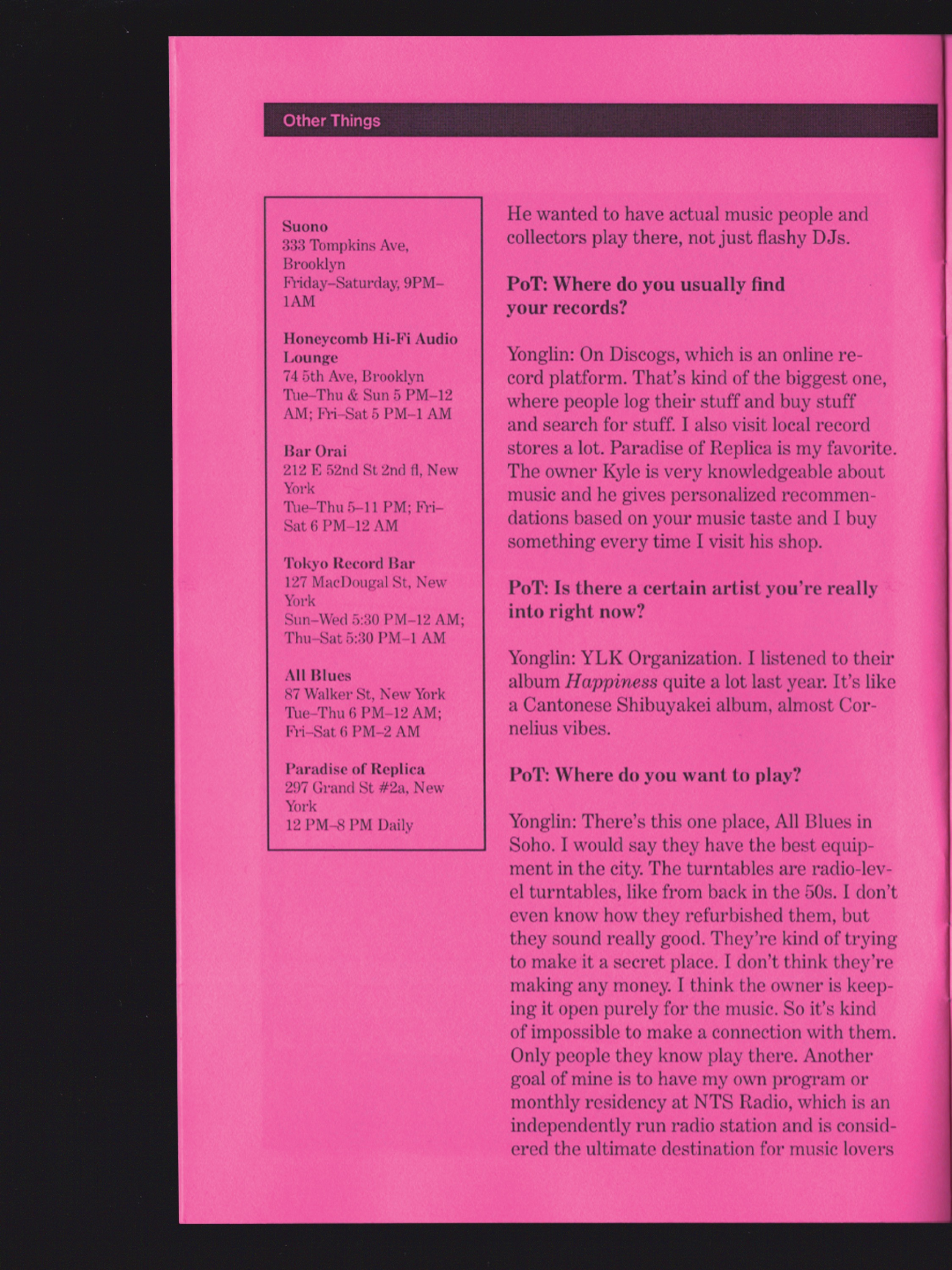 Other Things

Suono
333 Tompkins Ave, Brooklyn
Friday–Saturday, 9PM–1AM

Honeycomb Hi-Fi Audio Lounge
74 5th Ave, Brooklyn
Tue–Thu & Sun 5 PM–12 AM; Fri–Sat 5 PM–1 AM

Bar Orai
212 E 52nd St 2nd fl, New York
Tue–Thu 5–11 PM; Fri–Sat 6 PM–12 AM

Tokyo Record Bar
127 MacDougal St, New York
Sun–Wed 5:30 PM–12 AM; Thu–Sat 5:30 PM–1 AM

All Blues
87 Walker St, New York
Tue–Thu 6 PM–12 AM; Fri–Sat 6 PM–2 AM

Paradise of Replica
297 Grand St #2a, New York
12 PM–8 PM Daily

He wanted to have actual music people and collectors play there, not just flashy DJs.

PoT: Where do you usually find your records?

Yonglin: On Discogs, which is an online record platform. That's kind of the biggest one, where people log their stuff and buy stuff and search for stuff. I also visit local record stores a lot. Paradise of Replica is my favorite. The owner Kyle is very knowledgeable about music and he gives personalized recommendations based on your music taste and I buy something every time I visit his shop.

PoT: Is there a certain artist you're really into right now?

Yonglin: YLK Organization. I listened to their album Happiness quite a lot last year. It's like a Cantonese Shibuyakei album, almost Cornelius vibes.

PoT: Where do you want to play?

Yonglin: There's this one place, All Blues in Soho. I would say they have the best equipment in the city. The turntables are radio-level turntables, like from back in the 50s. I don't even know how they refurbished them, but they sound really good. They're kind of trying to make it a secret place. I don't think they're making any money. I think the owner is keeping it open purely for the music. So it's kind of impossible to make a connection with them. Only people they know play there. Another goal of mine is to have my own program or monthly residency at NTS Radio, which is an independently run radio station and is considered the ultimate destination for music lovers